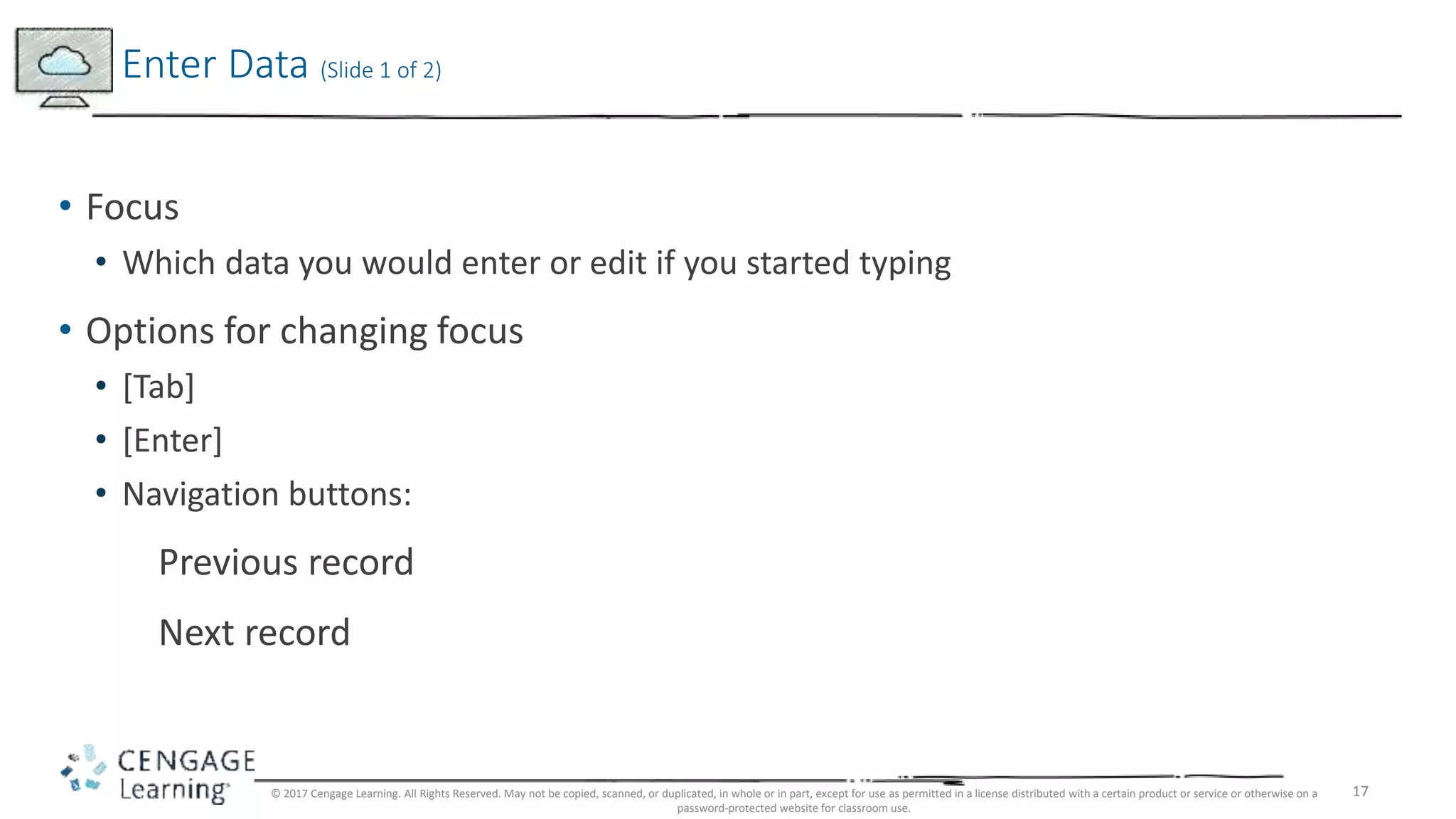 Enter Data (Slide 1 of 2)

• Focus
 • Which data you would enter or edit if you started typing
• Options for changing focus
 • [Tab]
 • [Enter]
 • Navigation buttons:

Previous record

Next record

CENGAGE Learning

© 2017 Cengage Learning. All Rights Reserved. May not be copied, scanned, or duplicated, in whole or in part, except for use as permitted in a license distributed with a certain product or service or otherwise on a password-protected website for classroom use.

17